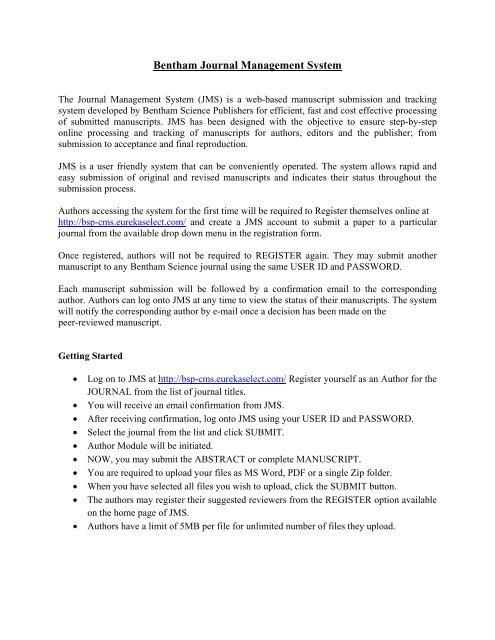 Bentham Journal Management System

The Journal Management System (JMS) is a web-based manuscript submission and tracking system developed by Bentham Science Publishers for efficient, fast and cost effective processing of submitted manuscripts. JMS has been designed with the objective to ensure step-by-step online processing and tracking of manuscripts for authors, editors and the publisher; from submission to acceptance and final reproduction.

JMS is a user friendly system that can be conveniently operated. The system allows rapid and easy submission of original and revised manuscripts and indicates their status throughout the submission process.

Authors accessing the system for the first time will be required to Register themselves online at http://bsp-cms.eurekaselect.com/ and create a JMS account to submit a paper to a particular journal from the available drop down menu in the registration form.

Once registered, authors will not be required to REGISTER again. They may submit another manuscript to any Bentham Science journal using the same USER ID and PASSWORD.

Each manuscript submission will be followed by a confirmation email to the corresponding author. Authors can log onto JMS at any time to view the status of their manuscripts. The system will notify the corresponding author by e-mail once a decision has been made on the peer-reviewed manuscript.

Getting Started

• Log on to JMS at http://bsp-cms.eurekaselect.com/ Register yourself as an Author for the JOURNAL from the list of journal titles.
• You will receive an email confirmation from JMS.
• After receiving confirmation, log onto JMS using your USER ID and PASSWORD.
• Select the journal from the list and click SUBMIT.
• Author Module will be initiated.
• NOW, you may submit the ABSTRACT or complete MANUSCRIPT.
• You are required to upload your files as MS Word, PDF or a single Zip folder.
• When you have selected all files you wish to upload, click the SUBMIT button.
• The authors may register their suggested reviewers from the REGISTER option available on the home page of JMS.
• Authors have a limit of 5MB per file for unlimited number of files they upload.